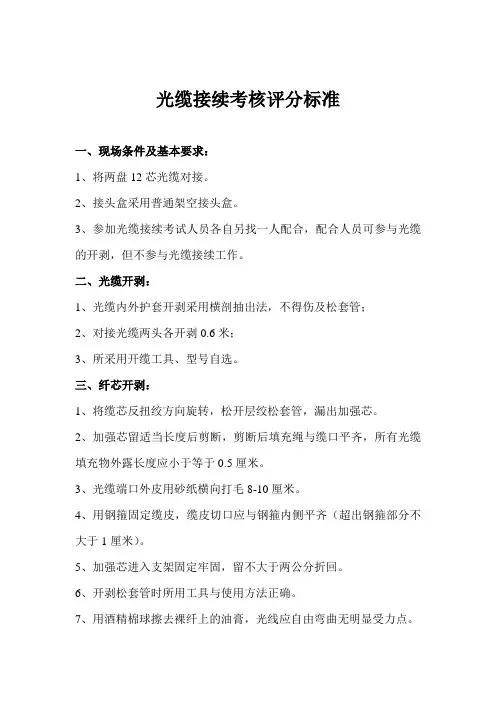 光缆接续考核评分标准

一、现场条件及基本要求：

1、将两盘 12 芯光缆对接。

2、接头盒采用普通架空接头盒。

3、参加光缆接续考试人员各自另找一人配合，配合人员可参与光缆的开剥，但不参与光缆接续工作。

二、光缆开剥：

1、光缆内外护套开剥采用横剖抽出法，不得伤及松套管；

2、对接光缆两头各开剥 0.6 米；

3、所采用开缆工具、型号自选。

三、纤芯开剥：

1、将缆芯反扭绞方向旋转，松开层绞松套管，漏出加强芯。

2、加强芯留适当长度后剪断，剪断后填充绳与缆口平齐，所有光缆填充物外露长度应小于等于 0.5 厘米。

3、光缆端口外皮用砂纸横向打毛 8-10 厘米。

4、用钢箍固定缆皮，缆皮切口应与钢箍内侧平齐（超出钢箍部分不大于 1 厘米）。

5、加强芯进入支架固定牢固，留不大于两公分折回。

6、开剥松套管时所用工具与使用方法正确。

7、用酒精棉球擦去裸纤上的油膏，光线应自由弯曲无明显受力点。